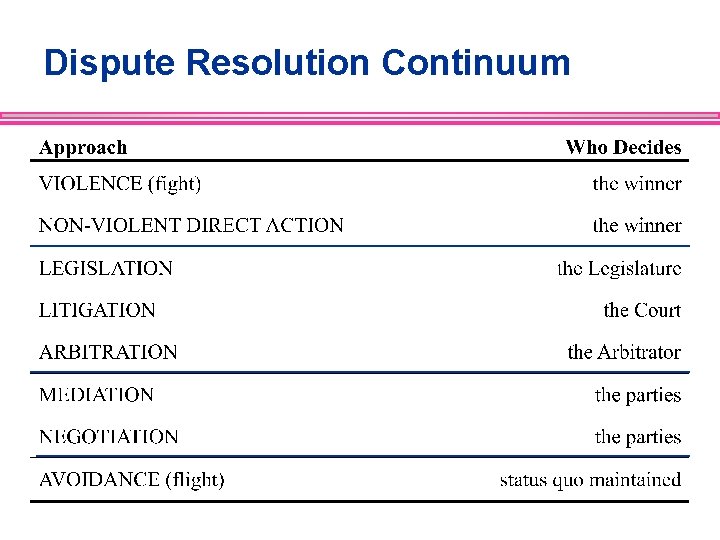 Dispute Resolution Continuum

| Approach | Who Decides |
|---|---|
| VIOLENCE (fight) | the winner |
| NON-VIOLENT DIRECT ACTION | the winner |
| LEGISLATION | the Legislature |
| LITIGATION | the Court |
| ARBITRATION | the Arbitrator |
| MEDIATION | the parties |
| NEGOTIATION | the parties |
| AVOIDANCE (flight) | status quo maintained |